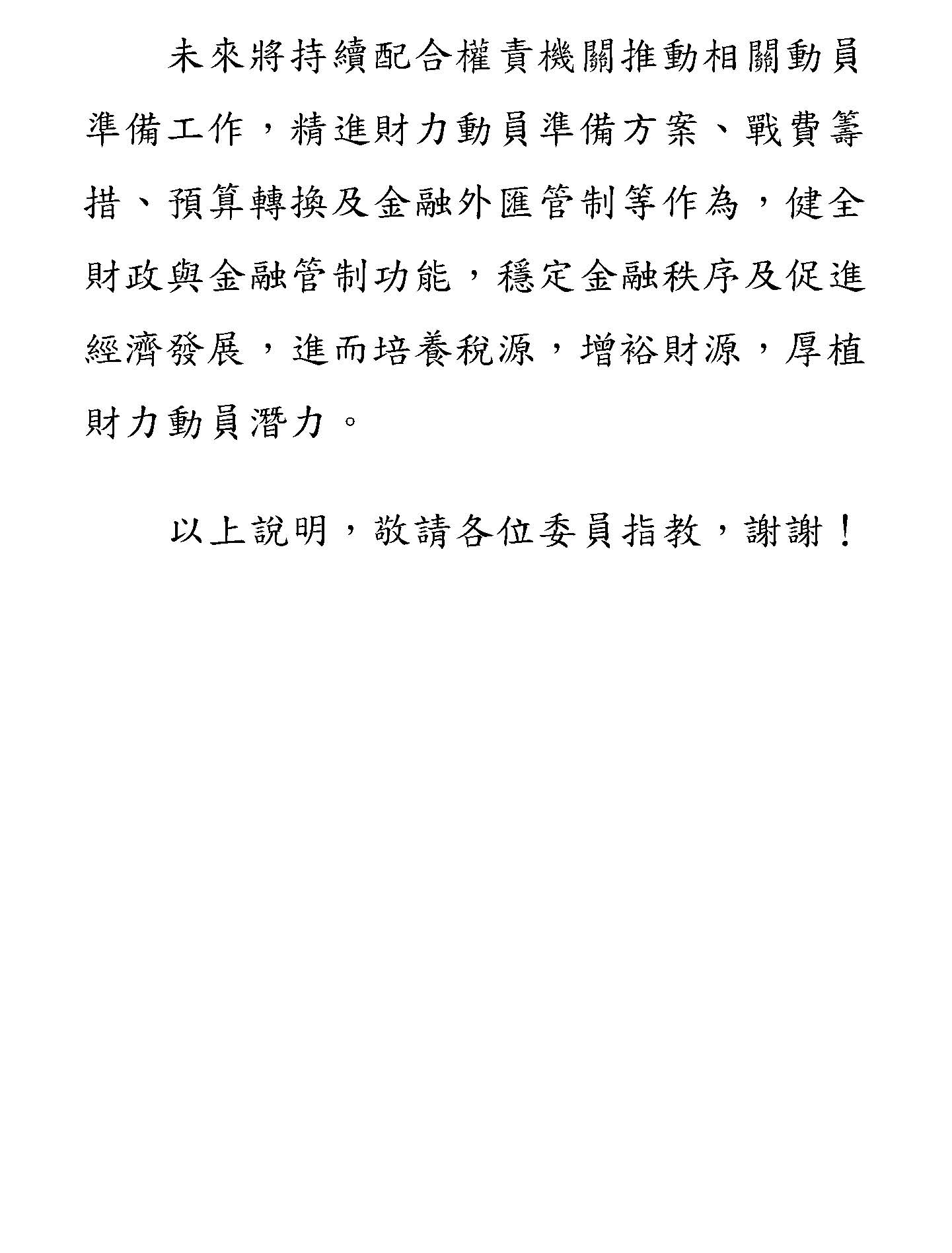 未來將持續配合權責機關推動相關動員準備工作，精進財力動員準備方案、戰費籌措、預算轉換及金融外匯管制等作為，健全財政與金融管制功能，穩定金融秩序及促進經濟發展，進而培養稅源，增裕財源，厚植財力動員潛力。

以上說明，敬請各位委員指教，謝謝！